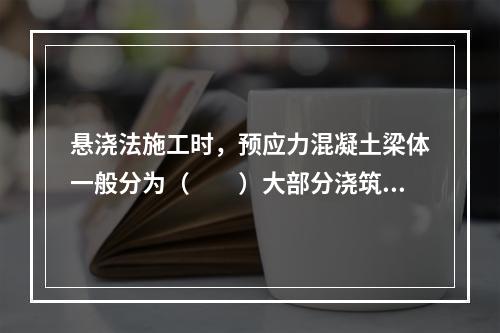 悬浇法施工时，预应力混凝土梁体一般分为（　　）大部分浇筑...